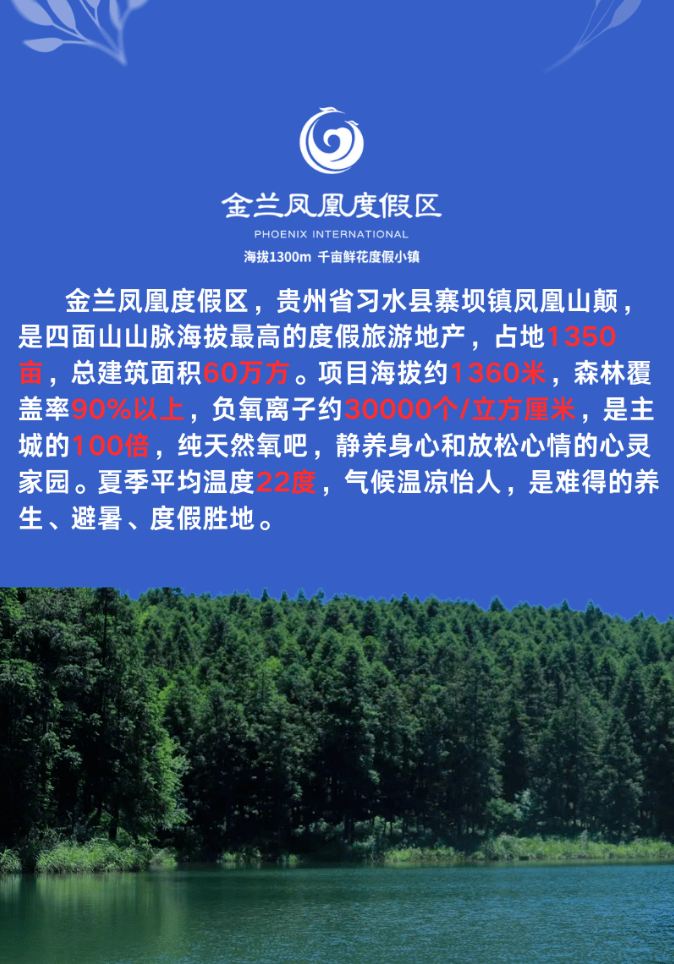 金兰凤凰度假区
PHOENIX INTERNATIONAL
海拔1300m 千亩鲜花度假小镇

金兰凤凰度假区，贵州省习水县寨坝镇凤凰山颠，是四面山山脉海拔最高的度假旅游地产，占地1350亩，总建筑面积60万方。项目海拔约1360米，森林覆盖率90%以上，负氧离子约30000个/立方厘米，是主城的100倍，纯天然氧吧，静养身心和放松心情的心灵家园。夏季平均温度22度，气候温凉怡人，是难得的养生、避暑、度假胜地。